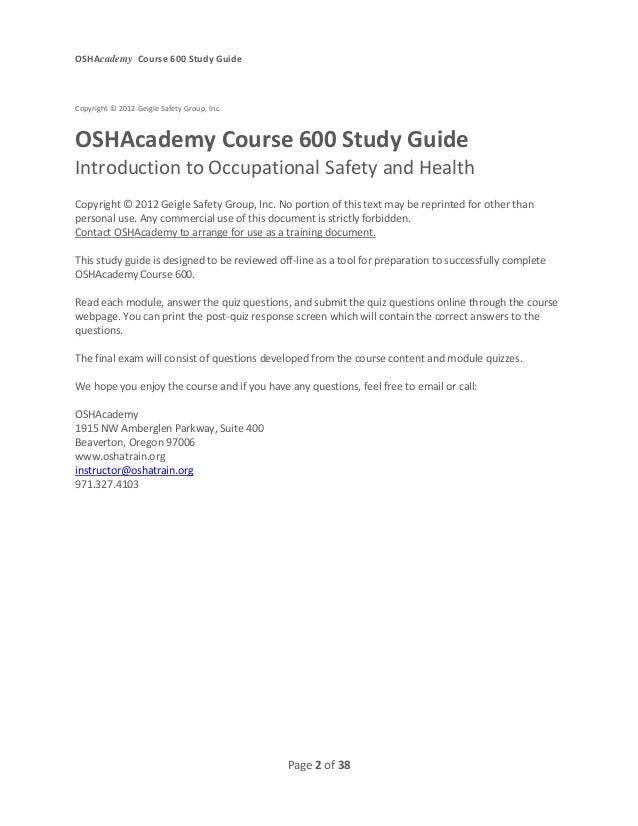 OSHAcademy Course 600 Study Guide

Copyright © 2012 Geigle Safety Group, Inc.

OSHAcademy Course 600 Study Guide
Introduction to Occupational Safety and Health

Copyright © 2012 Geigle Safety Group, Inc. No portion of this text may be reprinted for other than personal use. Any commercial use of this document is strictly forbidden.
Contact OSHAcademy to arrange for use as a training document.

This study guide is designed to be reviewed off-line as a tool for preparation to successfully complete OSHAcademy Course 600.

Read each module, answer the quiz questions, and submit the quiz questions online through the course webpage. You can print the post-quiz response screen which will contain the correct answers to the questions.

The final exam will consist of questions developed from the course content and module quizzes.

We hope you enjoy the course and if you have any questions, feel free to email or call:

OSHAcademy
1915 NW Amberglen Parkway, Suite 400
Beaverton, Oregon 97006
www.oshatrain.org
instructor@oshatrain.org
971.327.4103

Page 2 of 38